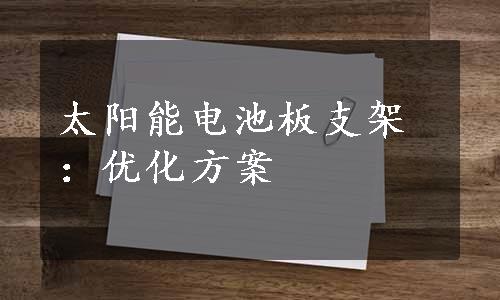 太阳能电池板支架：优化方案